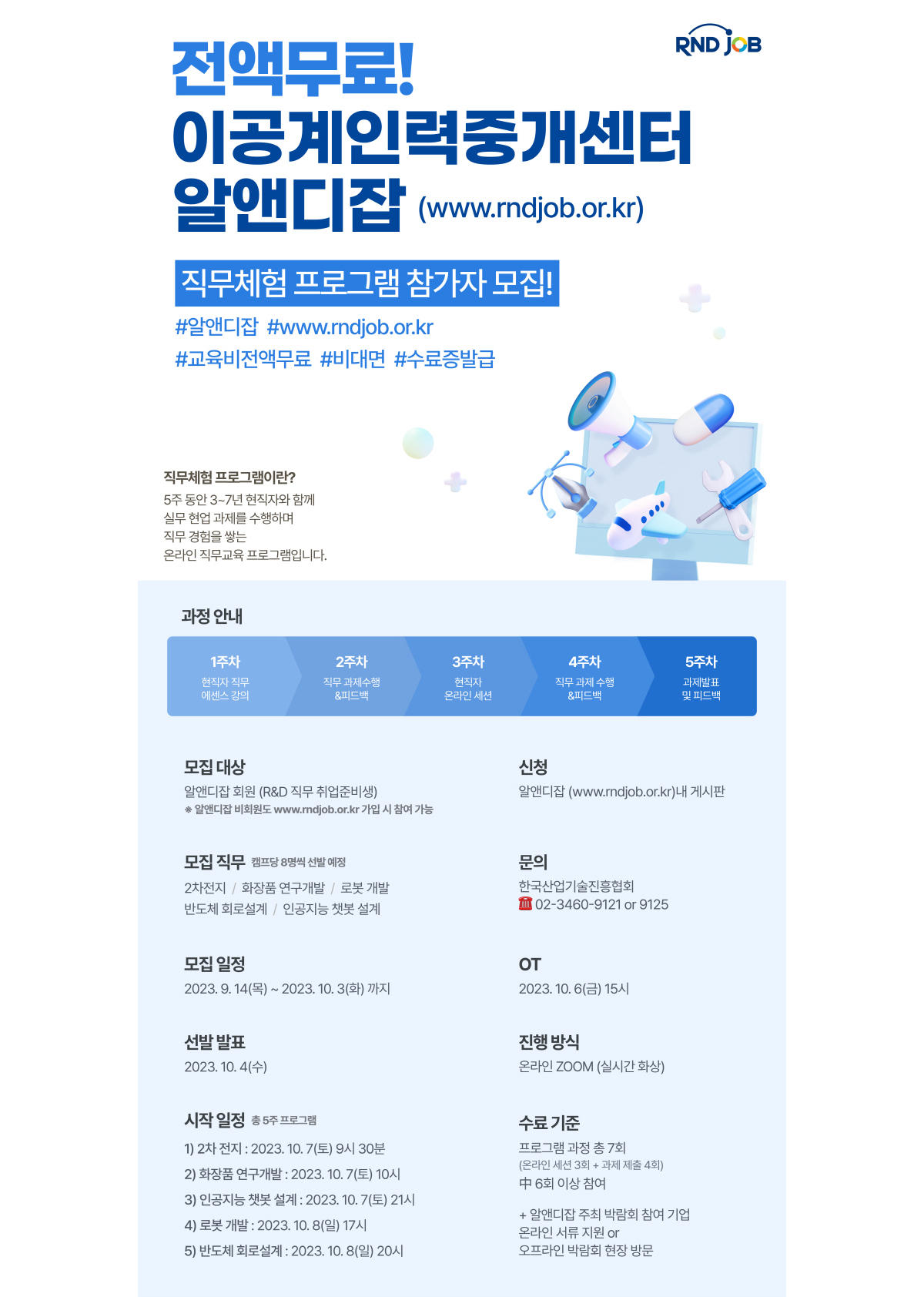 RND JOB

전액무료!
이공계인력중개센터
알앤디잡 (www.rndjob.or.kr)

직무체험 프로그램 참가자 모집!

#알앤디잡 #www.rndjob.or.kr
#교육비전액무료 #비대면 #수료증발급

직무체험 프로그램이란?
5주 동안 3~7년 현직자와 함께
실무 현업 과제를 수행하며
직무 경험을 쌓는
온라인 직무교육 프로그램입니다.

과정 안내

1주차
현직자 직무
에센스 강의

2주차
직무 과제수행
&피드백

3주차
현직자
온라인 세션

4주차
직무 과제 수행
&피드백

5주차
과제발표
및 피드백

모집 대상
알앤디잡 회원 (R&D 직무 취업준비생)
※ 알앤디잡 비회원도 www.rndjob.or.kr 가입 시 참여 가능

모집 직무 캠프당 8명씩 선발 예정
2차전지 / 화장품 연구개발 / 로봇 개발
반도체 회로설계 / 인공지능 챗봇 설계

모집 일정
2023. 9. 14(목) ~ 2023. 10. 3(화) 까지

선발 발표
2023. 10. 4(수)

시작 일정 총 5주 프로그램
1) 2차 전지 : 2023. 10. 7(토) 9시 30분
2) 화장품 연구개발 : 2023. 10. 7(토) 10시
3) 인공지능 챗봇 설계 : 2023. 10. 7(토) 21시
4) 로봇 개발 : 2023. 10. 8(일) 17시
5) 반도체 회로설계 : 2023. 10. 8(일) 20시

신청
알앤디잡 (www.rndjob.or.kr)내 게시판

문의
한국산업기술진흥협회
☎ 02-3460-9121 or 9125

OT
2023. 10. 6(금) 15시

진행 방식
온라인 ZOOM (실시간 화상)

수료 기준
프로그램 과정 총 7회
(온라인 세션 3회 + 과제 제출 4회)
中 6회 이상 참여

+ 알앤디잡 주최 박람회 참여 기업
온라인 서류 지원 or
오프라인 박람회 현장 방문